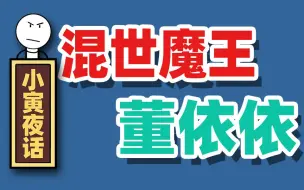 小寅夜话

混世魔王

董依依